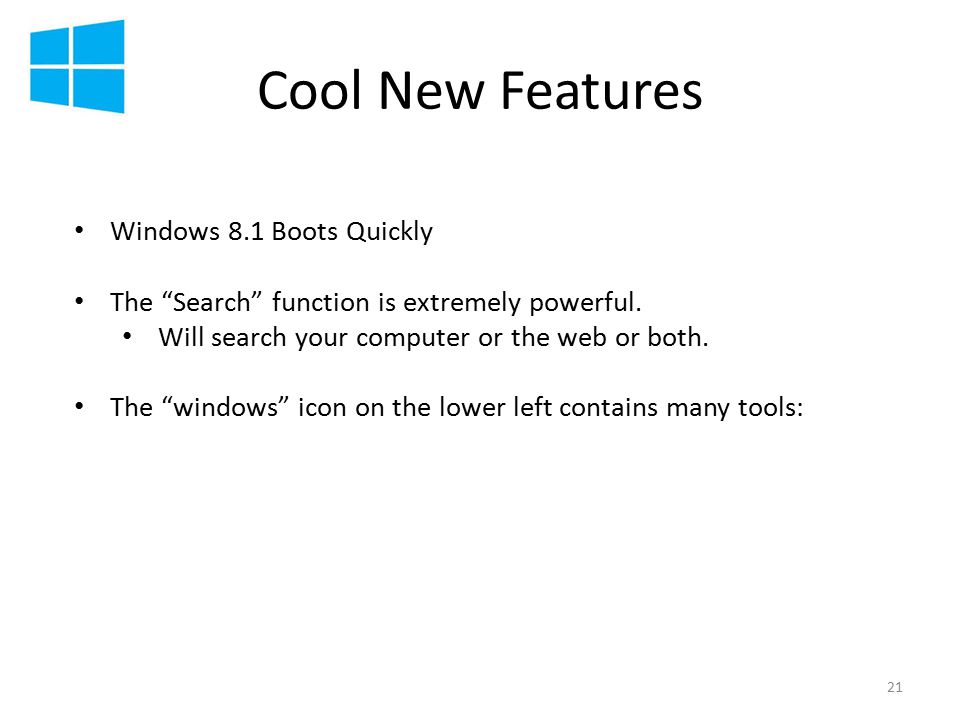 Cool New Features

• Windows 8.1 Boots Quickly

• The “Search” function is extremely powerful.
 • Will search your computer or the web or both.

• The “windows” icon on the lower left contains many tools:

21